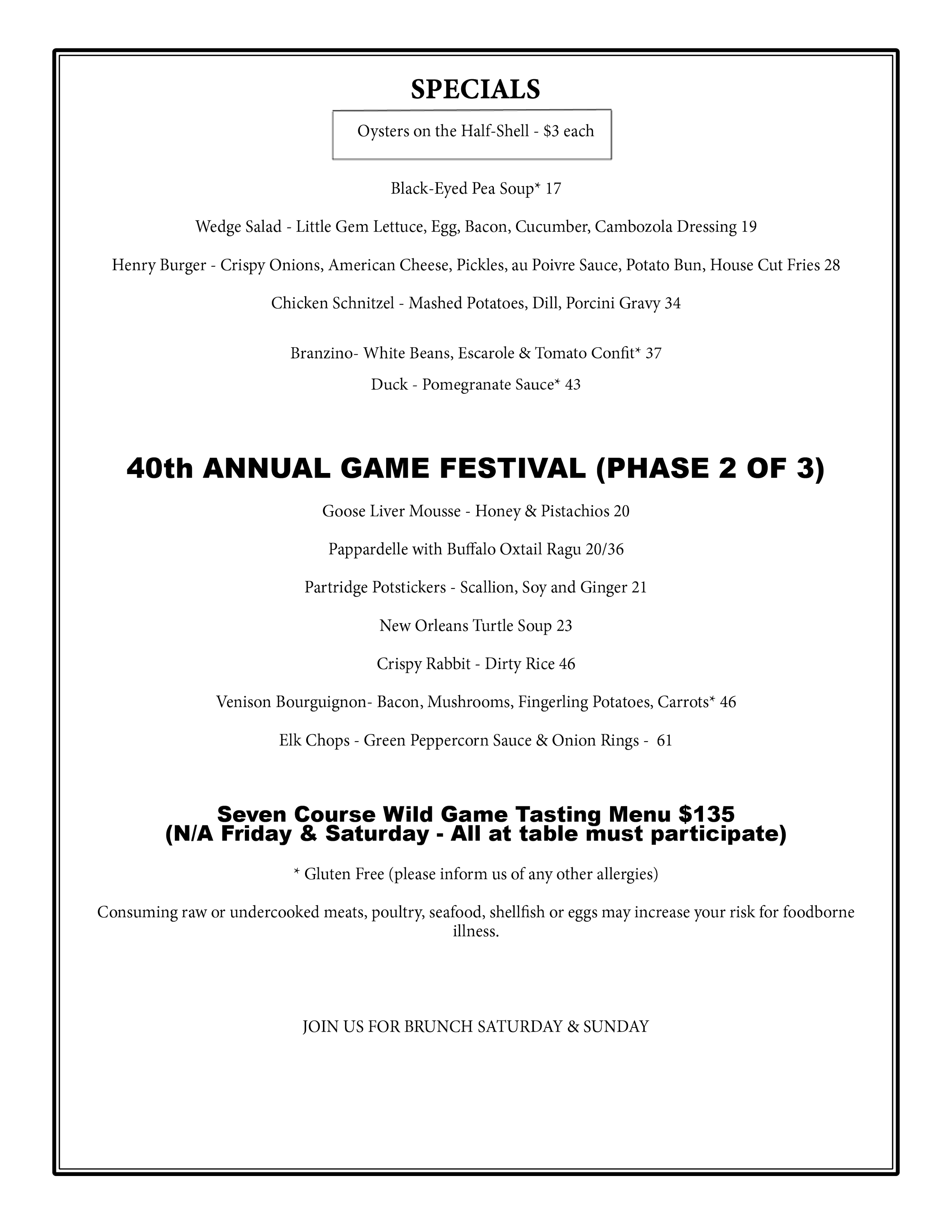 SPECIALS

Oysters on the Half-Shell - $3 each

Black-Eyed Pea Soup* 17

Wedge Salad - Little Gem Lettuce, Egg, Bacon, Cucumber, Cambozola Dressing 19

Henry Burger - Crispy Onions, American Cheese, Pickles, au Poivre Sauce, Potato Bun, House Cut Fries 28

Chicken Schnitzel - Mashed Potatoes, Dill, Porcini Gravy 34

Branzino- White Beans, Escarole & Tomato Confit* 37

Duck - Pomegranate Sauce* 43

40th ANNUAL GAME FESTIVAL (PHASE 2 OF 3)

Goose Liver Mousse - Honey & Pistachios 20

Pappardelle with Buffalo Oxtail Ragu 20/36

Partridge Potstickers - Scallion, Soy and Ginger 21

New Orleans Turtle Soup 23

Crispy Rabbit - Dirty Rice 46

Venison Bourguignon- Bacon, Mushrooms, Fingerling Potatoes, Carrots* 46

Elk Chops - Green Peppercorn Sauce & Onion Rings - 61

Seven Course Wild Game Tasting Menu $135
(N/A Friday & Saturday - All at table must participate)

* Gluten Free (please inform us of any other allergies)

Consuming raw or undercooked meats, poultry, seafood, shellfish or eggs may increase your risk for foodborne illness.

JOIN US FOR BRUNCH SATURDAY & SUNDAY